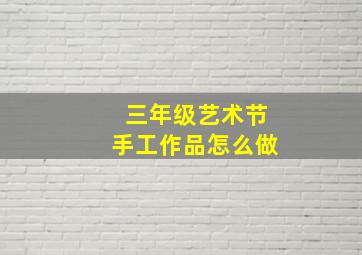 三年级艺术节
手工作品怎么做